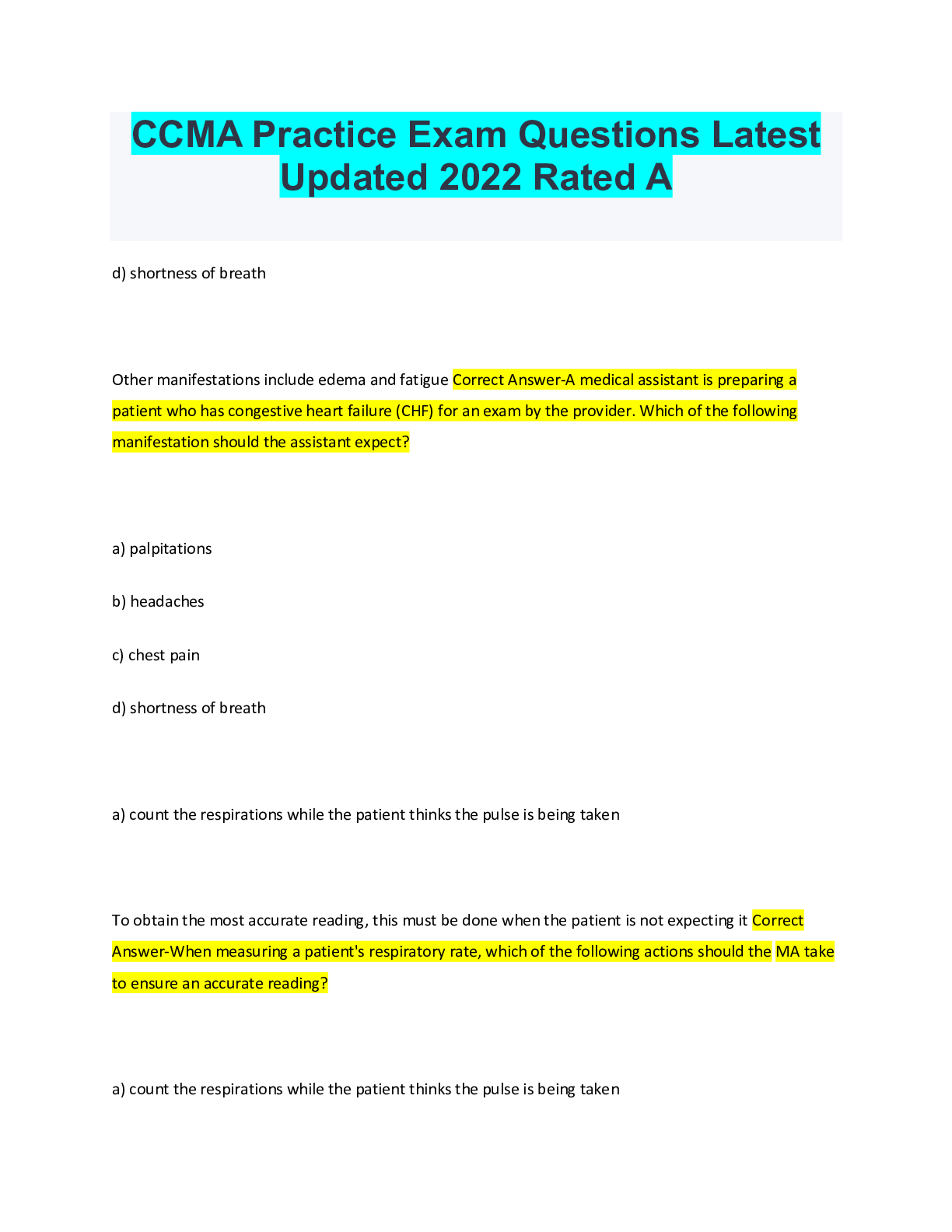 CCMA Practice Exam Questions Latest Updated 2022 Rated A

d) shortness of breath

Other manifestations include edema and fatigue Correct Answer-A medical assistant is preparing a patient who has congestive heart failure (CHF) for an exam by the provider. Which of the following manifestation should the assistant expect?

a) palpitations

b) headaches

c) chest pain

d) shortness of breath

a) count the respirations while the patient thinks the pulse is being taken

To obtain the most accurate reading, this must be done when the patient is not expecting it Correct Answer-When measuring a patient's respiratory rate, which of the following actions should the MA take to ensure an accurate reading?

a) count the respirations while the patient thinks the pulse is being taken